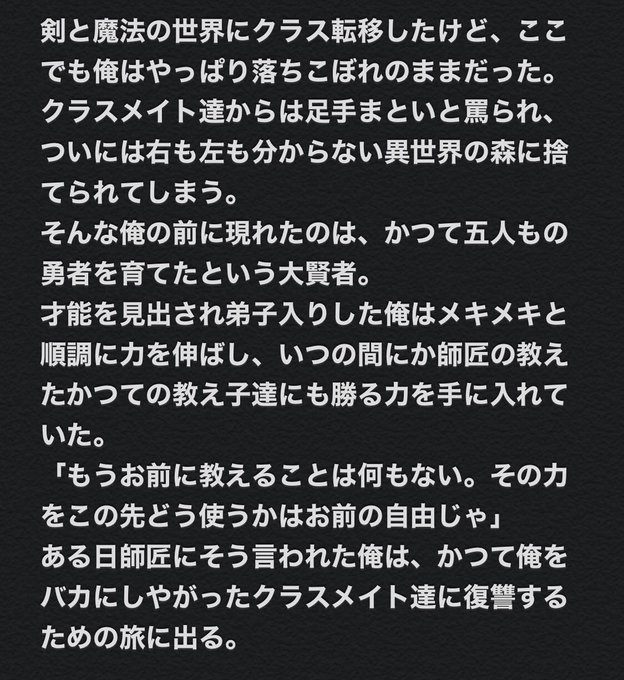 剣と魔法の世界にクラス転移したけど、ここでも俺はやっぱり落ちこぼれのままだった。
クラスメイト達からは足手まといと罵られ、ついには右も左も分からない異世界の森に捨てられてしまう。
そんな俺の前に現れたのは、かつて五人もの勇者を育てたという大賢者。
才能を見出され弟子入りした俺はメキメキと順調に力を伸ばし、いつの間にか師匠の教えたかつての教え子達にも勝る力を手に入れていた。
「もうお前に教えることは何もない。その力をこの先どう使うかはお前の自由じゃ」
ある日師匠にそう言われた俺は、かつて俺をバカにしやがったクラスメイト達に復讐するための旅に出る。